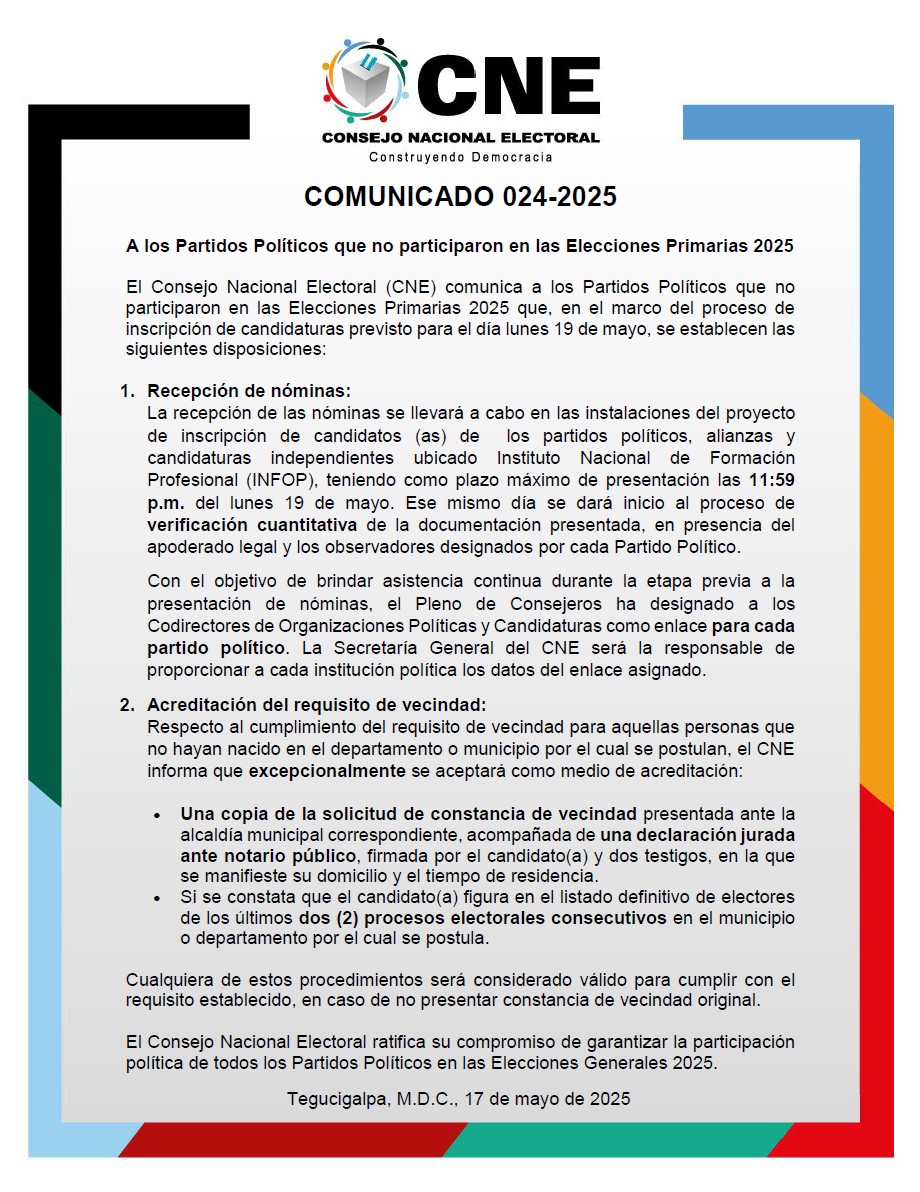 CNE
CONSEJO NACIONAL ELECTORAL
Construyendo Democracia

COMUNICADO 024-2025

A los Partidos Políticos que no participaron en las Elecciones Primarias 2025

El Consejo Nacional Electoral (CNE) comunica a los Partidos Políticos que no participaron en las Elecciones Primarias 2025 que, en el marco del proceso de inscripción de candidaturas previsto para el día lunes 19 de mayo, se establecen las siguientes disposiciones:

1. Recepción de nóminas:
La recepción de las nóminas se llevará a cabo en las instalaciones del proyecto de inscripción de candidatos (as) de los partidos políticos, alianzas y candidaturas independientes ubicado Instituto Nacional de Formación Profesional (INFOP), teniendo como plazo máximo de presentación las 11:59 p.m. del lunes 19 de mayo. Ese mismo día se dará inicio al proceso de verificación cuantitativa de la documentación presentada, en presencia del apoderado legal y los observadores designados por cada Partido Político.

Con el objetivo de brindar asistencia continua durante la etapa previa a la presentación de nóminas, el Pleno de Consejeros ha designado a los Codirectores de Organizaciones Políticas y Candidaturas como enlace para cada partido político. La Secretaría General del CNE será la responsable de proporcionar a cada institución política los datos del enlace asignado.

2. Acreditación del requisito de vecindad:
Respecto al cumplimiento del requisito de vecindad para aquellas personas que no hayan nacido en el departamento o municipio por el cual se postulan, el CNE informa que excepcionalmente se aceptará como medio de acreditación:

• Una copia de la solicitud de constancia de vecindad presentada ante la alcaldía municipal correspondiente, acompañada de una declaración jurada ante notario público, firmada por el candidato(a) y dos testigos, en la que se manifieste su domicilio y el tiempo de residencia.
• Si se constata que el candidato(a) figura en el listado definitivo de electores de los últimos dos (2) procesos electorales consecutivos en el municipio o departamento por el cual se postula.

Cualquiera de estos procedimientos será considerado válido para cumplir con el requisito establecido, en caso de no presentar constancia de vecindad original.

El Consejo Nacional Electoral ratifica su compromiso de garantizar la participación política de todos los Partidos Políticos en las Elecciones Generales 2025.

Tegucigalpa, M.D.C., 17 de mayo de 2025